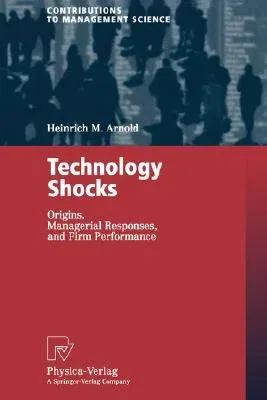 CONTRIBUTIONS
TO MANAGEMENT SCIENCE

Heinrich M. Arnold

Technology Shocks

Origins, Managerial Responses, and Firm Performance

Physica-Verlag
A Springer-Verlag Company